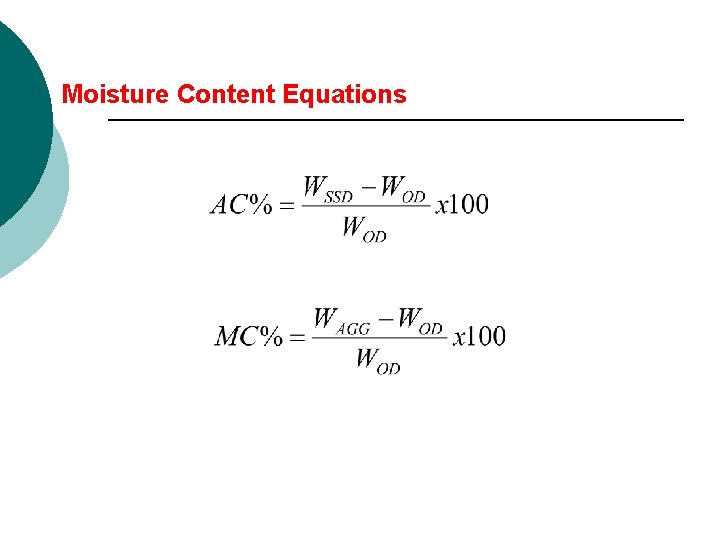 Moisture Content Equations

$AC\% = \frac{W_{SSD} - W_{OD}}{W_{OD}} x100$

$MC\% = \frac{W_{AGG} - W_{OD}}{W_{OD}} x100$